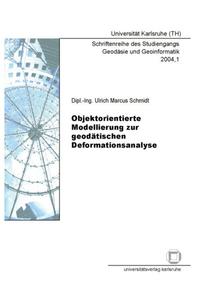 Universität Karlsruhe (TH)

Schriftenreihe des Studiengangs Geodäsie und Geoinformatik 2004,1

Dipl.-Ing. Ulrich Marcus Schmidt

Objektorientierte Modellierung zur geodätischen Deformationsanalyse

universitätsverlag karlsruhe